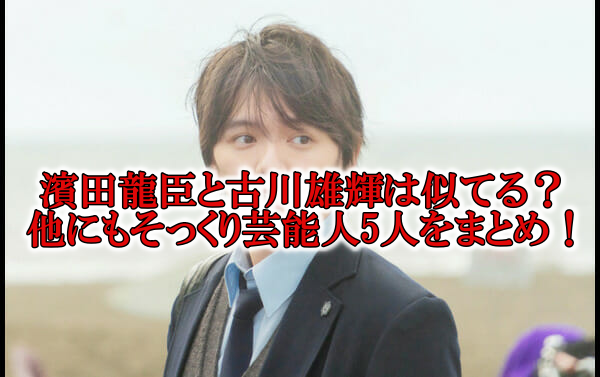 濱田龍臣と古川雄輝は似てる？
他にもそっくり芸能人5人をまとめ！